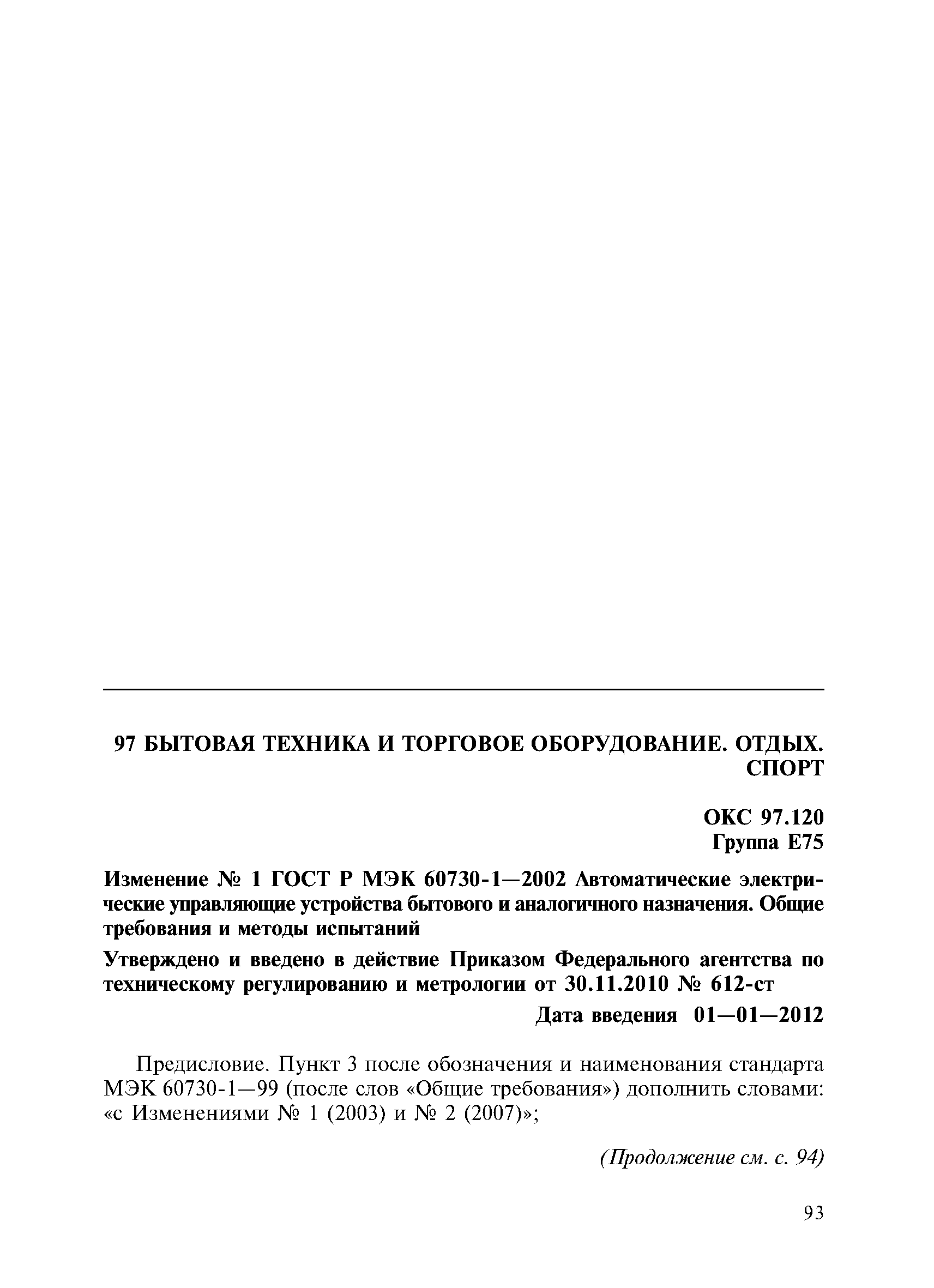 97 БЫТОВАЯ ТЕХНИКА И ТОРГОВОЕ ОБОРУДОВАНИЕ. ОТДЫХ. СПОРТ

ОКС 97.120
Группа Е75

Изменение № 1 ГОСТ Р МЭК 60730-1—2002 Автоматические электрические управляющие устройства бытового и аналогичного назначения. Общие требования и методы испытаний

Утверждено и введено в действие Приказом Федерального агентства по техническому регулированию и метрологии от 30.11.2010 № 612-ст

Дата введения 01—01—2012

Предисловие. Пункт 3 после обозначения и наименования стандарта МЭК 60730-1—99 (после слов «Общие требования») дополнить словами: «с Изменениями № 1 (2003) и № 2 (2007)»;

(Продолжение см. с. 94)

93